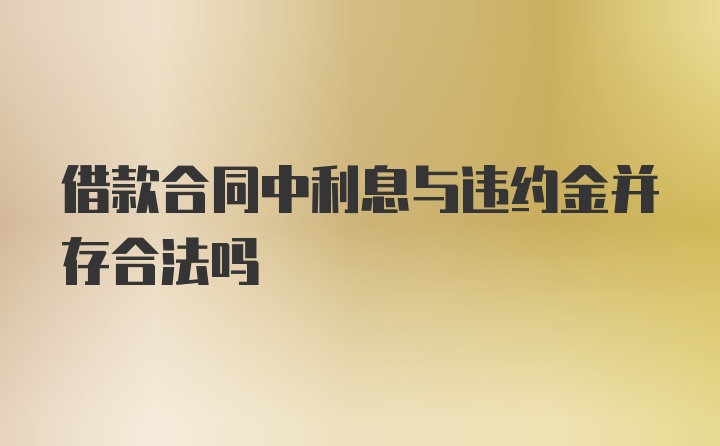 借款合同中利息与违约金并存合法吗